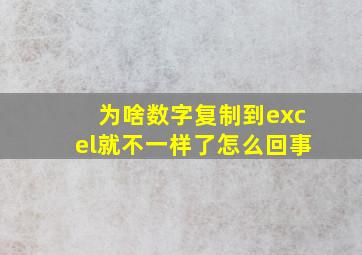 为啥数字复制到excel就不一样了怎么回事